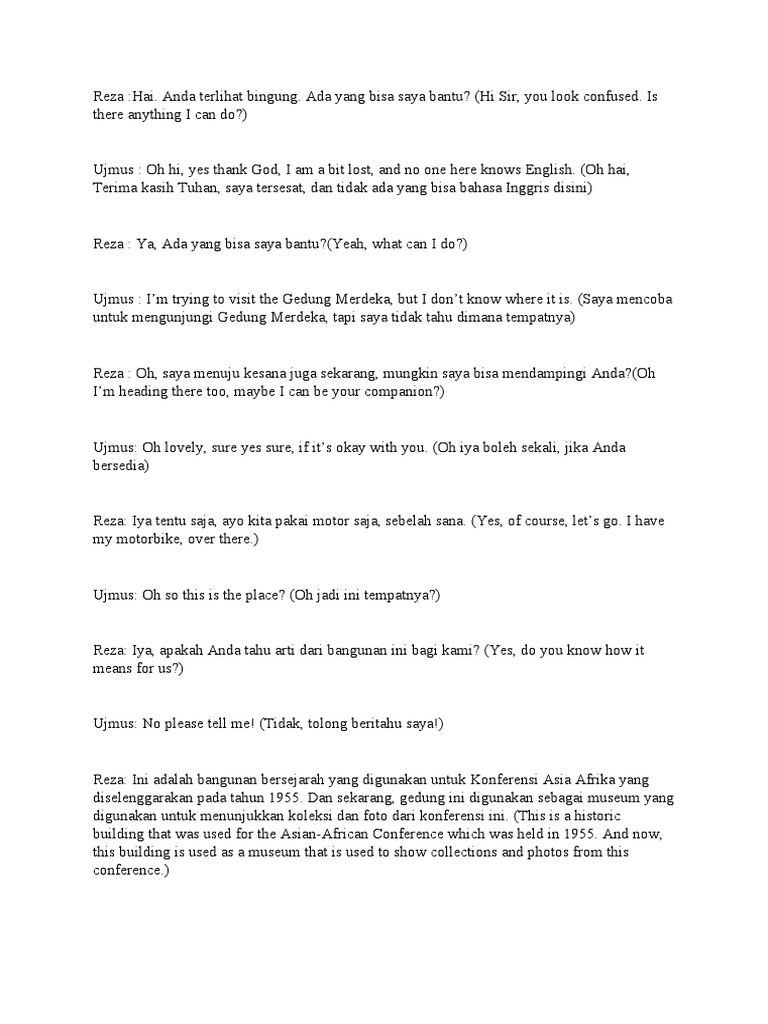 Reza :Hai. Anda terlihat bingung. Ada yang bisa saya bantu? (Hi Sir, you look confused. Is there anything I can do?)

Ujmus : Oh hi, yes thank God, I am a bit lost, and no one here knows English. (Oh hai, Terima kasih Tuhan, saya tersesat, dan tidak ada yang bisa bahasa Inggris disini)

Reza : Ya, Ada yang bisa saya bantu?(Yeah, what can I do?)

Ujmus : I'm trying to visit the Gedung Merdeka, but I don't know where it is. (Saya mencoba untuk mengunjungi Gedung Merdeka, tapi saya tidak tahu dimana tempatnya)

Reza : Oh, saya menuju kesana juga sekarang, mungkin saya bisa mendampingi Anda?(Oh I'm heading there too, maybe I can be your companion?)

Ujmus: Oh lovely, sure yes sure, if it's okay with you. (Oh iya boleh sekali, jika Anda bersedia)

Reza: Iya tentu saja, ayo kita pakai motor saja, sebelah sana. (Yes, of course, let's go. I have my motorbike, over there.)

Ujmus: Oh so this is the place? (Oh jadi ini tempatnya?)

Reza: Iya, apakah Anda tahu arti dari bangunan ini bagi kami? (Yes, do you know how it means for us?)

Ujmus: No please tell me! (Tidak, tolong beritahu saya!)

Reza: Ini adalah bangunan bersejarah yang digunakan untuk Konferensi Asia Afrika yang diselenggarakan pada tahun 1955. Dan sekarang, gedung ini digunakan sebagai museum yang digunakan untuk menunjukkan koleksi dan foto dari konferensi ini. (This is a historic building that was used for the Asian-African Conference which was held in 1955. And now, this building is used as a museum that is used to show collections and photos from this conference.)